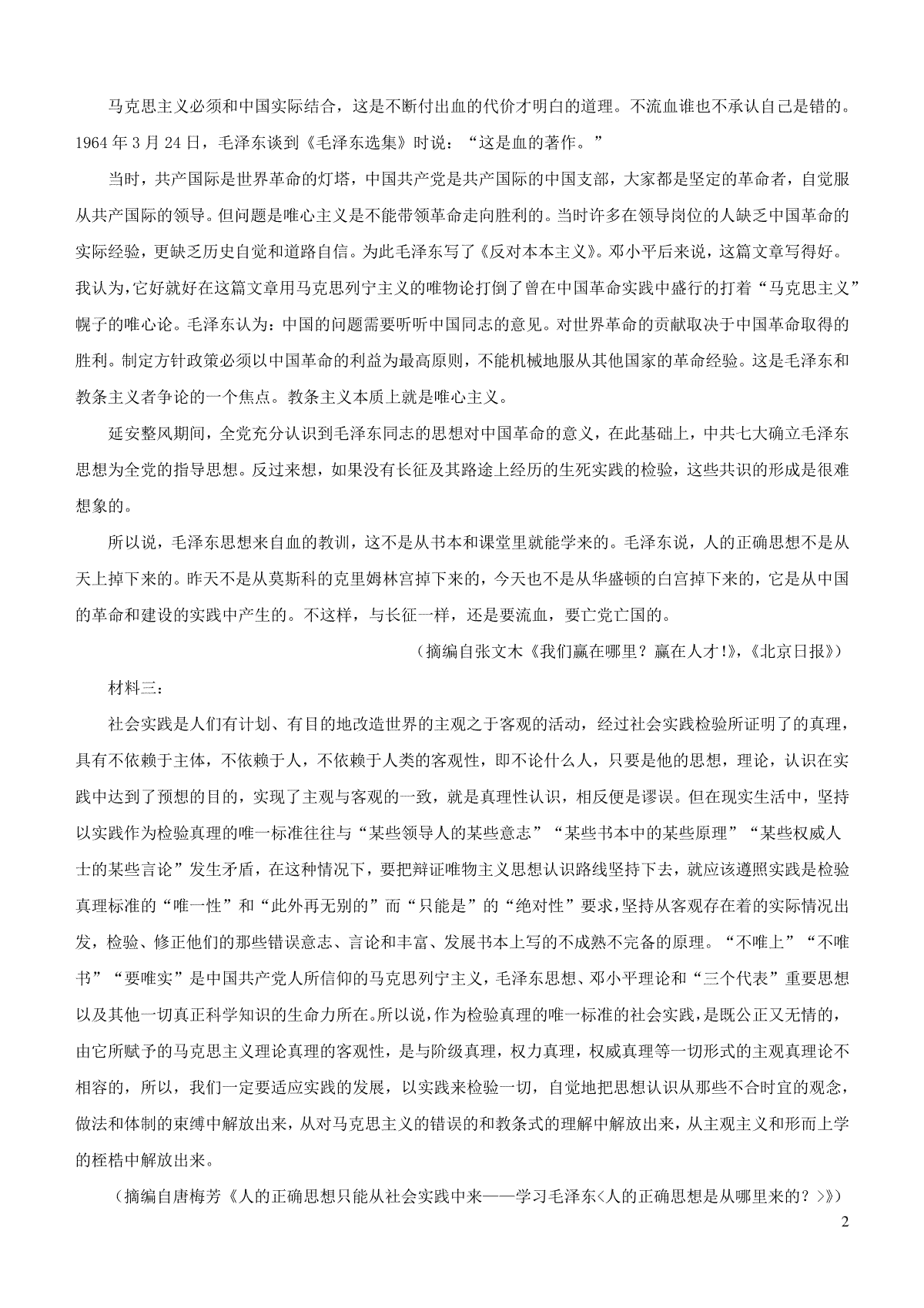 马克思主义必须和中国实际结合，这是不断付出血的代价才明白的道理。不流血谁也不承认自己是错的。1964年3月24日，毛泽东谈到《毛泽东选集》时说：“这是血的著作。”

当时，共产国际是世界革命的灯塔，中国共产党是共产国际的中国支部，大家都是坚定的革命者，自觉服从共产国际的领导。但问题是唯心主义是不能带领革命走向胜利的。当时许多在领导岗位的人缺乏中国革命的实际经验，更缺乏历史自觉和道路自信。为此毛泽东写了《反对本本主义》。邓小平后来说，这篇文章写得好。我认为，它好就好在这篇文章用马克思列宁主义的唯物论打倒了曾在中国革命实践中盛行的打着“马克思主义”幌子的唯心论。毛泽东认为：中国的问题需要听听中国同志的意见。对世界革命的贡献取决于中国革命取得的胜利。制定方针政策必须以中国革命的利益为最高原则，不能机械地服从其他国家的革命经验。这是毛泽东和教条主义者争论的一个焦点。教条主义本质上就是唯心主义。

延安整风期间，全党充分认识到毛泽东同志的思想对中国革命的意义，在此基础上，中共七大确立毛泽东思想为全党的指导思想。反过来想，如果没有长征及其路途上经历的生死实践的检验，这些共识的形成是很难想象的。

所以说，毛泽东思想来自血的教训，这不是从书本和课堂里就能学来的。毛泽东说，人的正确思想不是从天上掉下来的。昨天不是从莫斯科的克里姆林宫掉下来的，今天也不是从华盛顿的白宫掉下来的，它是从中国的革命和建设的实践中产生的。不这样，与长征一样，还是要流血，要亡党亡国的。

（摘编自张文木《我们赢在哪里？赢在人才!》，《北京日报》）

材料三：

社会实践是人们有计划、有目的地改造世界的主观之于客观的活动，经过社会实践检验所证明了的真理，具有不依赖于主体，不依赖于人，不依赖于人类的客观性，即不论什么人，只要是他的思想，理论，认识在实践中达到了预想的目的，实现了主观与客观的一致，就是真理性认识，相反便是谬误。但在现实生活中，坚持以实践作为检验真理的唯一标准往往与“某些领导人的某些意志”“某些书本中的某些原理”“某些权威人士的某些言论”发生矛盾，在这种情况下，要把辩证唯物主义思想认识路线坚持下去，就应该遵照实践是检验真理标准的“唯一性”和“此外再无别的”而“只能是”的“绝对性”要求，坚持从客观存在着的实际情况出发，检验、修正他们的那些错误意志、言论和丰富、发展书本上写的不成熟不完备的原理。“不唯上”“不唯书”“要唯实”是中国共产党人所信仰的马克思列宁主义，毛泽东思想、邓小平理论和“三个代表”重要思想以及其他一切真正科学知识的生命力所在。所以说，作为检验真理的唯一标准的社会实践，是既公正又无情的，由它所赋予的马克思主义理论真理的客观性，是与阶级真理，权力真理，权威真理等一切形式的主观真理论不相容的，所以，我们一定要适应实践的发展，以实践来检验一切，自觉地把思想认识从那些不合时宜的观念，做法和体制的束缚中解放出来，从对马克思主义的错误的和教条式的理解中解放出来，从主观主义和形而上学的桎梏中解放出来。

（摘编自唐梅芳《人的正确思想只能从社会实践中来——学习毛泽东<人的正确思想是从哪里来的？>》）

2